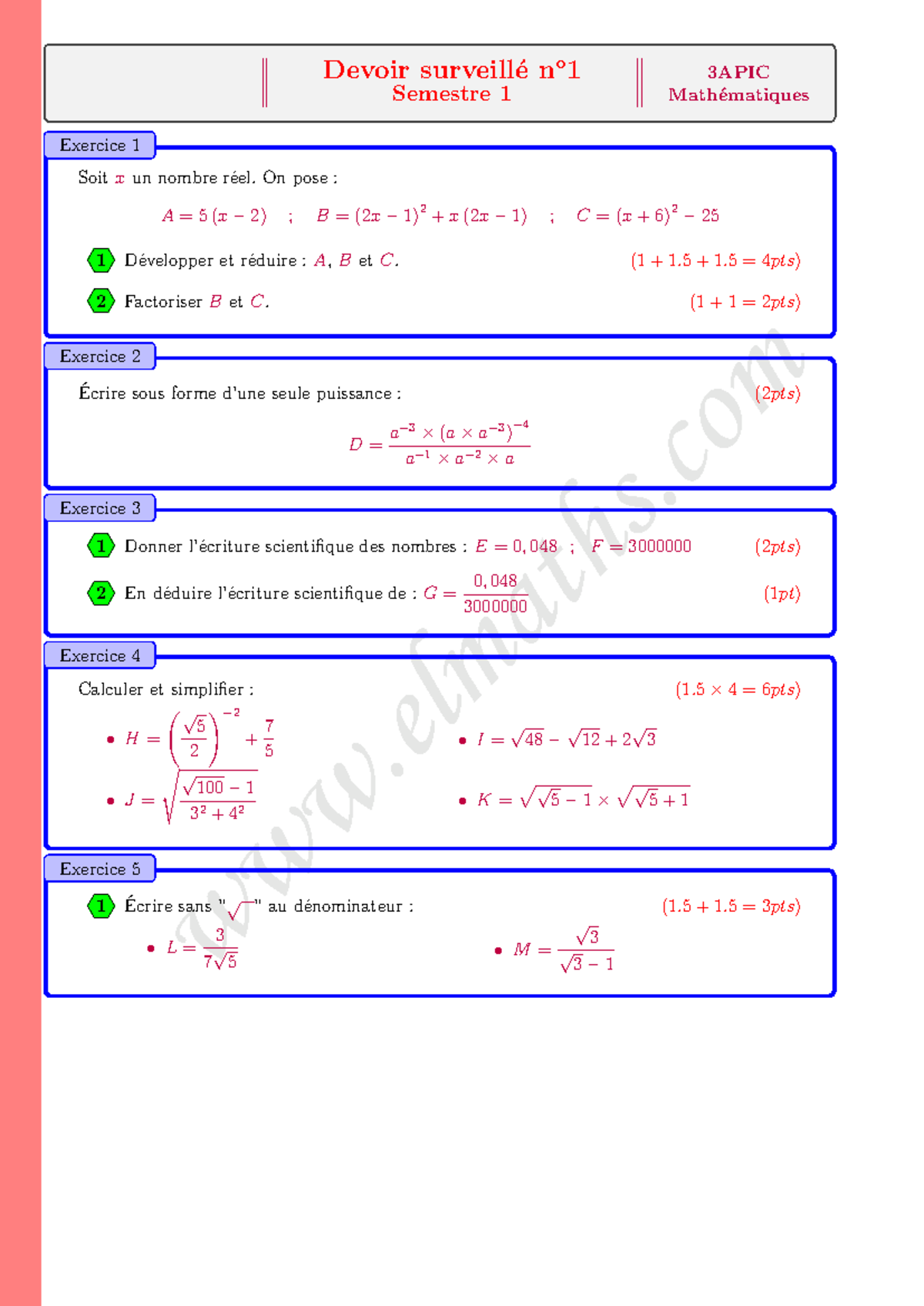 Devoir surveillé n°1
Semestre 1

3APIC
Mathématiques

Exercice 1

Soit $x$ un nombre réel. On pose :

$A = 5(x-2)$ ; $B = (2x-1)^2 + x(2x-1)$ ; $C = (x+6)^2 - 25$

1 Développer et réduire : $A$, $B$ et $C$. $(1 + 1.5 + 1.5 = 4pts)$

2 Factoriser $B$ et $C$. $(1 + 1 = 2pts)$

Exercice 2

Écrire sous forme d'une seule puissance : $(2pts)$

$D = \frac{a^{-3} \times (a \times a^{-3})^{-4}}{a^{-1} \times a^{-2} \times a}$

Exercice 3

1 Donner l'écriture scientifique des nombres : $E = 0,048$ ; $F = 3000000$ $(2pts)$

2 En déduire l'écriture scientifique de : $G = \frac{0,048}{3000000}$ $(1pt)$

Exercice 4

Calculer et simplifier : $(1.5 \times 4 = 6pts)$

• $H = \left(\frac{\sqrt{5}}{2}\right)^{-2} + \frac{7}{5}$

• $I = \sqrt{48} - \sqrt{12} + 2\sqrt{3}$

• $J = \sqrt{\frac{\sqrt{100} - 1}{3^2 + 4^2}}$

• $K = \sqrt{\sqrt{5} - 1} \times \sqrt{\sqrt{5} + 1}$

Exercice 5

1 Écrire sans "$\sqrt{\ }$" au dénominateur : $(1.5 + 1.5 = 3pts)$

• $L = \frac{3}{7\sqrt{5}}$

• $M = \frac{\sqrt{3}}{\sqrt{3} - 1}$

www.elmaths.com